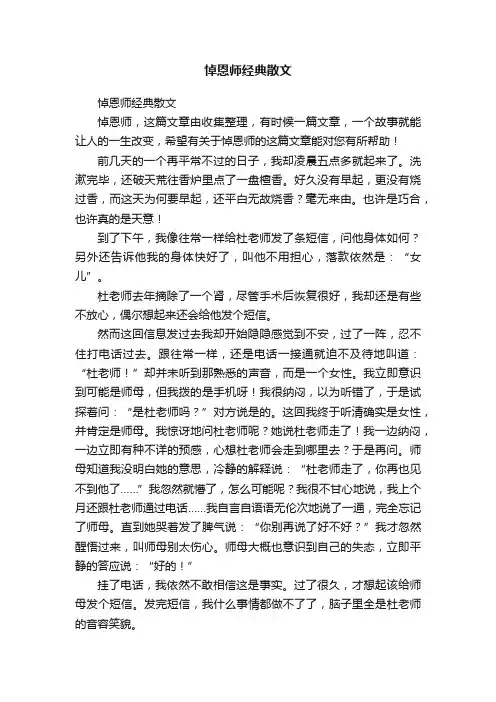 悼恩师经典散文

悼恩师经典散文

悼恩师，这篇文章由收集整理，有时候一篇文章，一个故事就能让人的一生改变，希望有关于悼恩师的这篇文章能对您有所帮助！

前几天的一个再平常不过的日子，我却凌晨五点多就起来了。洗漱完毕，还破天荒往香炉里点了一盘檀香。好久没有早起，更没有烧过香，而这天为何要早起，还平白无故烧香？毫无来由。也许是巧合，也许真的是天意！

到了下午，我像往常一样给杜老师发了条短信，问他身体如何？另外还告诉他我的身体快好了，叫他不用担心，落款依然是：“女儿”。

杜老师去年摘除了一个肾，尽管手术后恢复很好，我却还是有些不放心，偶尔想起来还会给他发个短信。

然而这回信息发过去我却开始隐隐感觉到不安，过了一阵，忍不住打电话过去。跟往常一样，还是电话一接通就迫不及待地叫道：“杜老师！”却并未听到那熟悉的声音，而是一个女性。我立即意识到可能是师母，但我拨的是手机呀！我很纳闷，以为听错了，于是试探着问：“是杜老师吗？”对方说是的。这回我终于听清确实是女性，并肯定是师母。我惊讶地问杜老师呢？她说杜老师走了！我一边纳闷，一边立即有种不详的预感，心想杜老师会走到哪里去？于是再问。师母知道我没明白她的意思，冷静的解释说：“杜老师走了，你再也见不到他了……”我忽然就懵了，怎么可能呢？我很不甘心地说，我上个月还跟杜老师通过电话……我自言自语语无伦次地说了一通，完全忘记了师母。直到她哭着发了脾气说：“你别再说了好不好？”我才忽然醒悟过来，叫师母别太伤心。师母大概也意识到自己的失态，立即平静的答应说：“好的！”

挂了电话，我依然不敢相信这是事实。过了很久，才想起该给师母发个短信。发完短信，我什么事情都做不了了，脑子里全是杜老师的音容笑貌。